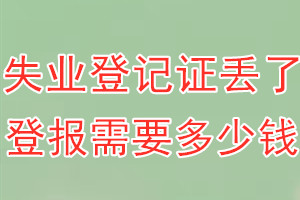 失业登记证丢了
登报需要多少钱